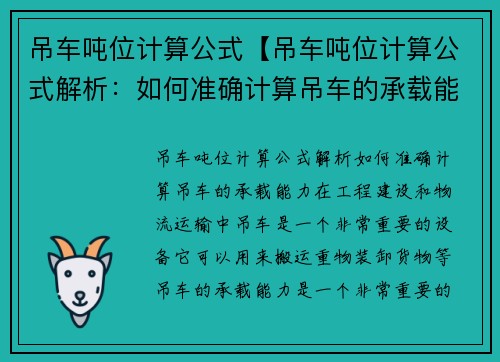 吊车吨位计算公式【吊车吨位计算公式解析：如何准确计算吊车的承载能

吊车吨位计算公式解析如何准确计算吊车的承载能力在工程建设和物流运输中吊车是一个非常重要的设备它可以用来搬运重物装卸货物等吊车的承载能力是一个非常重要的